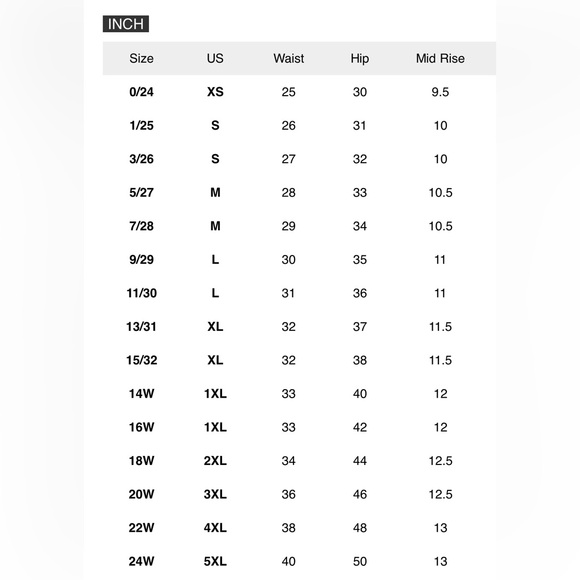 INCH

| Size | US | Waist | Hip | Mid Rise |
|---|---|---|---|---|
| 0/24 | XS | 25 | 30 | 9.5 |
| 1/25 | S | 26 | 31 | 10 |
| 3/26 | S | 27 | 32 | 10 |
| 5/27 | M | 28 | 33 | 10.5 |
| 7/28 | M | 29 | 34 | 10.5 |
| 9/29 | L | 30 | 35 | 11 |
| 11/30 | L | 31 | 36 | 11 |
| 13/31 | XL | 32 | 37 | 11.5 |
| 15/32 | XL | 32 | 38 | 11.5 |
| 14W | 1XL | 33 | 40 | 12 |
| 16W | 1XL | 33 | 42 | 12 |
| 18W | 2XL | 34 | 44 | 12.5 |
| 20W | 3XL | 36 | 46 | 12.5 |
| 22W | 4XL | 38 | 48 | 13 |
| 24W | 5XL | 40 | 50 | 13 |